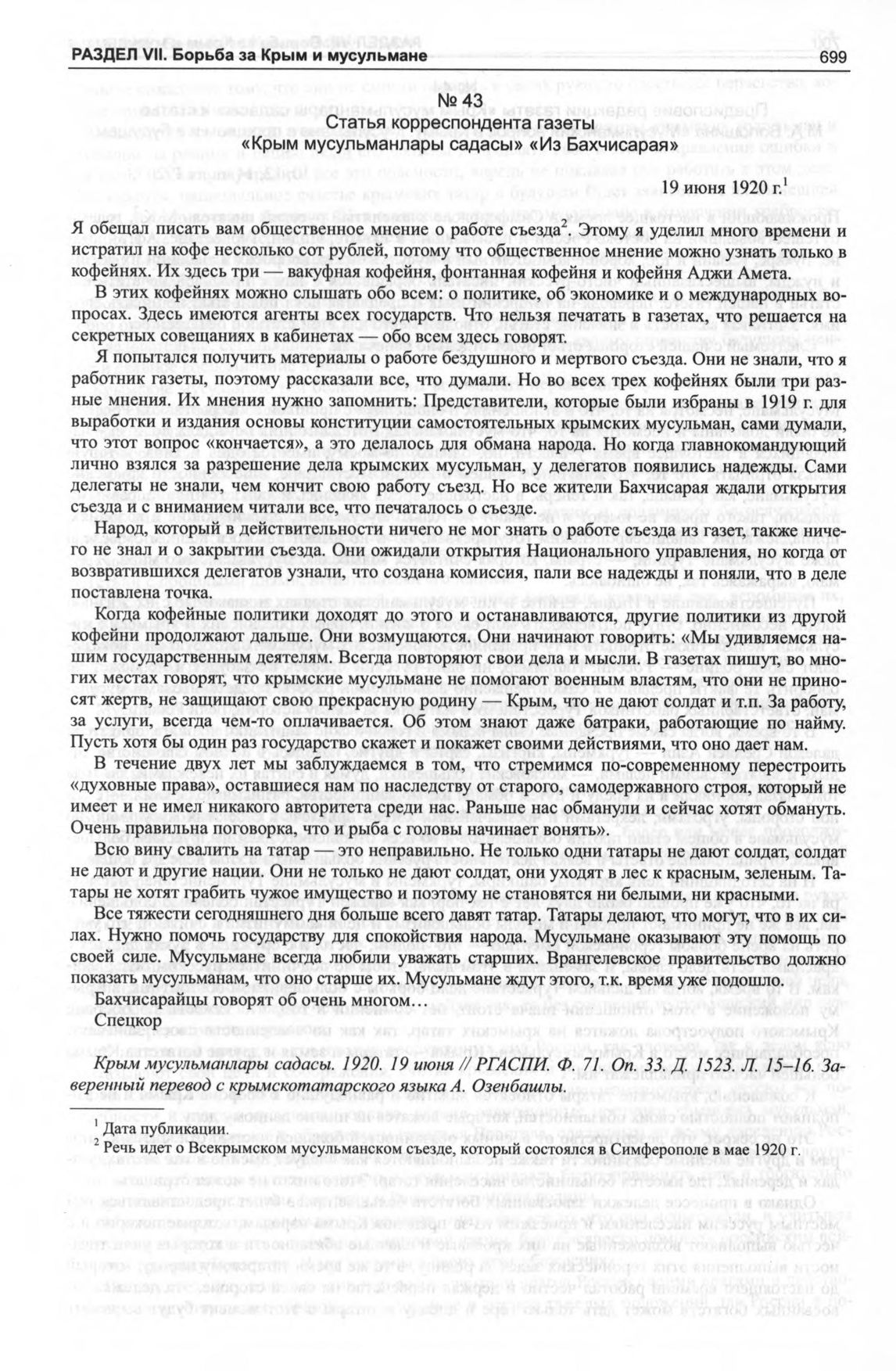 РАЗДЕЛ VII. Борьба за Крым и мусульмане 699

№ 43
Статья корреспондента газеты
«Крым мусульманлары садасы» «Из Бахчисарая»

19 июня 1920 г.$^1$

Я обещал писать вам общественное мнение о работе съезда$^2$. Этому я уделил много времени и истратил на кофе несколько сот рублей, потому что общественное мнение можно узнать только в кофейнях. Их здесь три — вакуфная кофейня, фонтанная кофейня и кофейня Аджи Амета.

В этих кофейнях можно слышать обо всем: о политике, об экономике и о международных вопросах. Здесь имеются агенты всех государств. Что нельзя печатать в газетах, что решается на секретных совещаниях в кабинетах — обо всем здесь говорят.

Я попытался получить материалы о работе бездушного и мертвого съезда. Они не знали, что я работник газеты, поэтому рассказали все, что думали. Но во всех трех кофейнях были три разные мнения. Их мнения нужно запомнить: Представители, которые были избраны в 1919 г. для выработки и издания основы конституции самостоятельных крымских мусульман, сами думали, что этот вопрос «кончается», а это делалось для обмана народа. Но когда главнокомандующий лично взялся за разрешение дела крымских мусульман, у делегатов появились надежды. Сами делегаты не знали, чем кончит свою работу съезд. Но все жители Бахчисарая ждали открытия съезда и с вниманием читали все, что печаталось о съезде.

Народ, который в действительности ничего не мог знать о работе съезда из газет, также ничего не знал и о закрытии съезда. Они ожидали открытия Национального управления, но когда от возвратившихся делегатов узнали, что создана комиссия, пали все надежды и поняли, что в деле поставлена точка.

Когда кофейные политики доходят до этого и останавливаются, другие политики из другой кофейни продолжают дальше. Они возмущаются. Они начинают говорить: «Мы удивляемся нашим государственным деятелям. Всегда повторяют свои дела и мысли. В газетах пишут, во многих местах говорят, что крымские мусульмане не помогают военным властям, что они не приносят жертв, не защищают свою прекрасную родину — Крым, что не дают солдат и т.п. За работу, за услуги, всегда чем-то оплачивается. Об этом знают даже батраки, работающие по найму. Пусть хотя бы один раз государство скажет и покажет своими действиями, что оно дает нам.

В течение двух лет мы заблуждаемся в том, что стремимся по-современному перестроить «духовные права», оставшиеся нам по наследству от старого, самодержавного строя, который не имеет и не имел никакого авторитета среди нас. Раньше нас обманули и сейчас хотят обмануть. Очень правильна поговорка, что и рыба с головы начинает вонять».

Всю вину свалить на татар — это неправильно. Не только одни татары не дают солдат, солдат не дают и другие нации. Они не только не дают солдат, они уходят в лес к красным, зеленым. Татары не хотят грабить чужое имущество и поэтому не становятся ни белыми, ни красными.

Все тяжести сегодняшнего дня больше всего давят татар. Татары делают, что могут, что в их силах. Нужно помочь государству для спокойствия народа. Мусульмане оказывают эту помощь по своей силе. Мусульмане всегда любили уважать старших. Врангелевское правительство должно показать мусульманам, что оно старше их. Мусульмане ждут этого, т.к. время уже подошло.

Бахчисарайцы говорят об очень многом…
Спецкор

Крым мусульманлары садасы. 1920. 19 июня // РГАСПИ. Ф. 71. Оп. 33. Д. 1523. Л. 15–16. Заверенный перевод с крымскотатарского языка А. Озенбашлы.

$^1$ Дата публикации.
$^2$ Речь идет о Всекрымском мусульманском съезде, который состоялся в Симферополе в мае 1920 г.